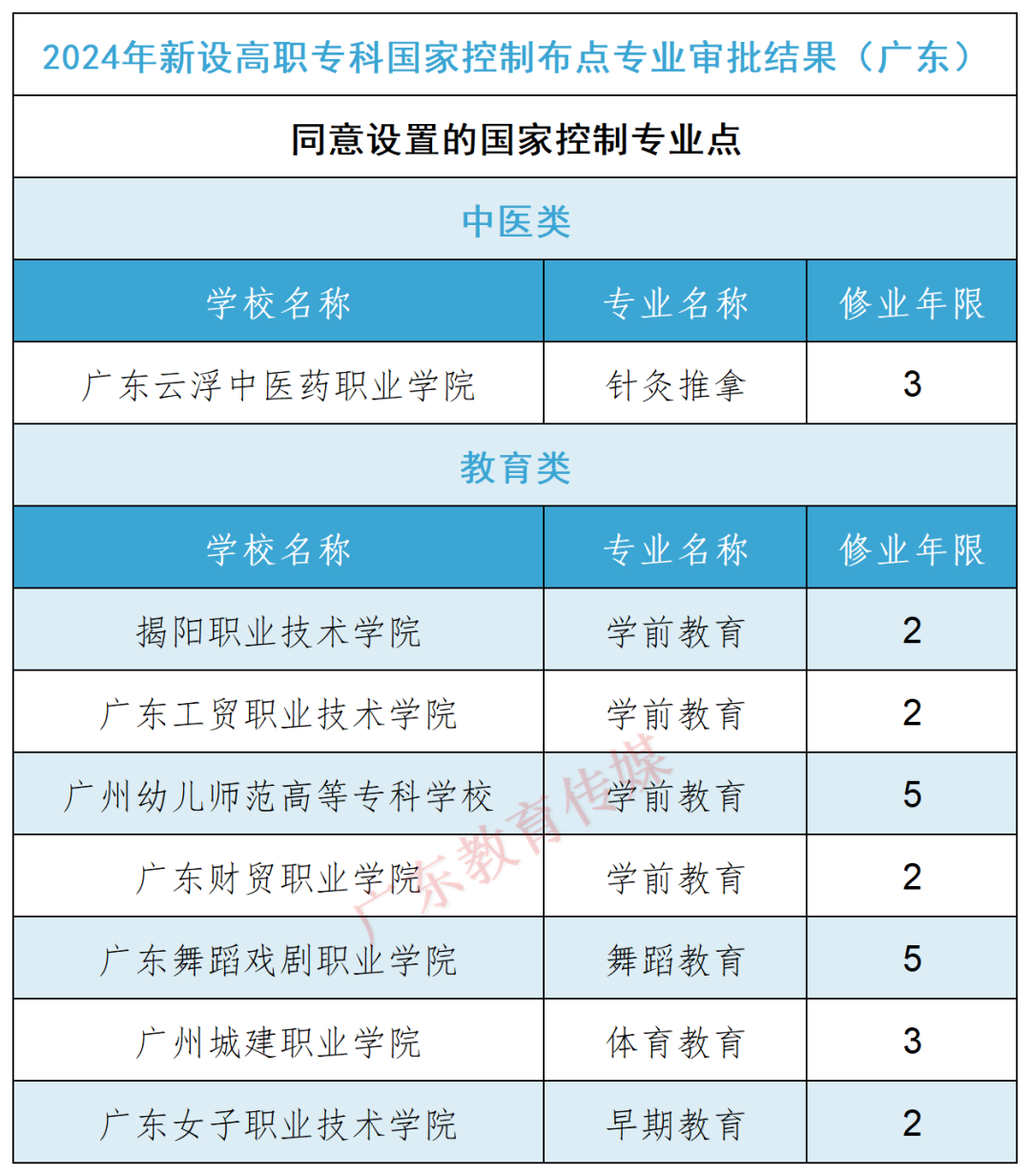 2024年新设高职专科国家控制布点专业审批结果（广东）

同意设置的国家控制专业点

中医类

| 学校名称 | 专业名称 | 修业年限 |
|---|---|---|
| 广东云浮中医药职业学院 | 针灸推拿 | 3 |

教育类

| 学校名称 | 专业名称 | 修业年限 |
|---|---|---|
| 揭阳职业技术学院 | 学前教育 | 2 |
| 广东工贸职业技术学院 | 学前教育 | 2 |
| 广州幼儿师范高等专科学校 | 学前教育 | 5 |
| 广东财贸职业学院 | 学前教育 | 2 |
| 广东舞蹈戏剧职业学院 | 舞蹈教育 | 5 |
| 广州城建职业学院 | 体育教育 | 3 |
| 广东女子职业技术学院 | 早期教育 | 2 |

广东教育传媒